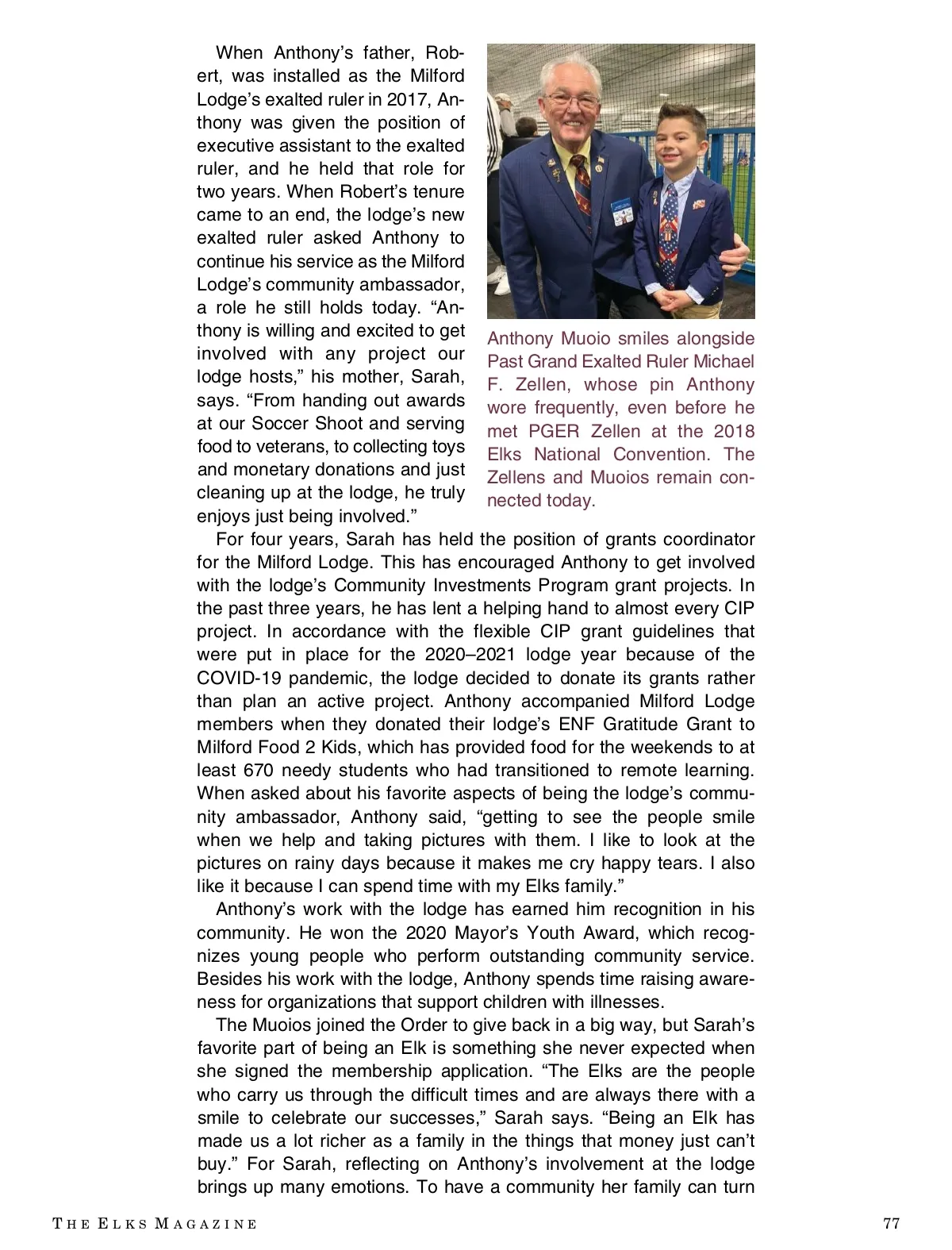 When Anthony's father, Robert, was installed as the Milford Lodge's exalted ruler in 2017, Anthony was given the position of executive assistant to the exalted ruler, and he held that role for two years. When Robert's tenure came to an end, the lodge's new exalted ruler asked Anthony to continue his service as the Milford Lodge's community ambassador, a role he still holds today. "Anthony is willing and excited to get involved with any project our lodge hosts," his mother, Sarah, says. "From handing out awards at our Soccer Shoot and serving food to veterans, to collecting toys and monetary donations and just cleaning up at the lodge, he truly enjoys just being involved."

Anthony Muoio smiles alongside Past Grand Exalted Ruler Michael F. Zellen, whose pin Anthony wore frequently, even before he met PGER Zellen at the 2018 Elks National Convention. The Zellens and Muoios remain connected today.

For four years, Sarah has held the position of grants coordinator for the Milford Lodge. This has encouraged Anthony to get involved with the lodge's Community Investments Program grant projects. In the past three years, he has lent a helping hand to almost every CIP project. In accordance with the flexible CIP grant guidelines that were put in place for the 2020–2021 lodge year because of the COVID-19 pandemic, the lodge decided to donate its grants rather than plan an active project. Anthony accompanied Milford Lodge members when they donated their lodge's ENF Gratitude Grant to Milford Food 2 Kids, which has provided food for the weekends to at least 670 needy students who had transitioned to remote learning. When asked about his favorite aspects of being the lodge's community ambassador, Anthony said, "getting to see the people smile when we help and taking pictures with them. I like to look at the pictures on rainy days because it makes me cry happy tears. I also like it because I can spend time with my Elks family."

Anthony's work with the lodge has earned him recognition in his community. He won the 2020 Mayor's Youth Award, which recognizes young people who perform outstanding community service. Besides his work with the lodge, Anthony spends time raising awareness for organizations that support children with illnesses.

The Muoios joined the Order to give back in a big way, but Sarah's favorite part of being an Elk is something she never expected when she signed the membership application. "The Elks are the people who carry us through the difficult times and are always there with a smile to celebrate our successes," Sarah says. "Being an Elk has made us a lot richer as a family in the things that money just can't buy." For Sarah, reflecting on Anthony's involvement at the lodge brings up many emotions. To have a community her family can turn

THE ELKS MAGAZINE

77